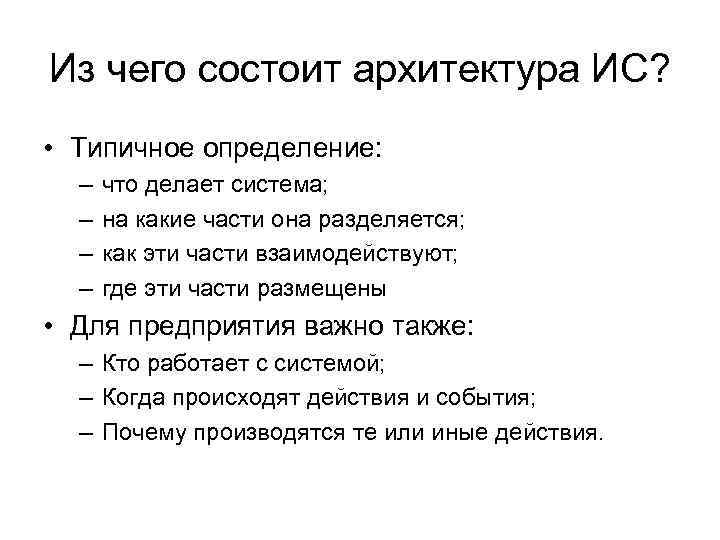 Из чего состоит архитектура ИС?

• Типичное определение:
– что делает система;
– на какие части она разделяется;
– как эти части взаимодействуют;
– где эти части размещены

• Для предприятия важно также:
– Кто работает с системой;
– Когда происходят действия и события;
– Почему производятся те или иные действия.